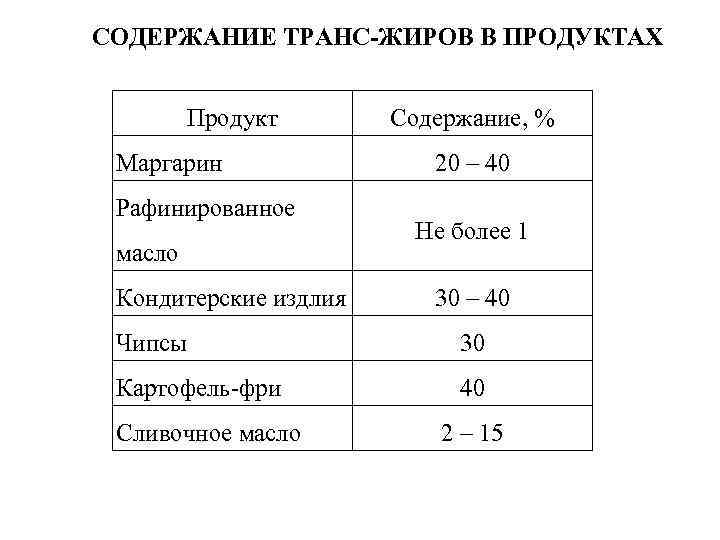 СОДЕРЖАНИЕ ТРАНС-ЖИРОВ В ПРОДУКТАХ

| Продукт | Содержание, % |
|---|---|
| Маргарин | 20 – 40 |
| Рафинированное масло | Не более 1 |
| Кондитерские издлия | 30 – 40 |
| Чипсы | 30 |
| Картофель-фри | 40 |
| Сливочное масло | 2 – 15 |